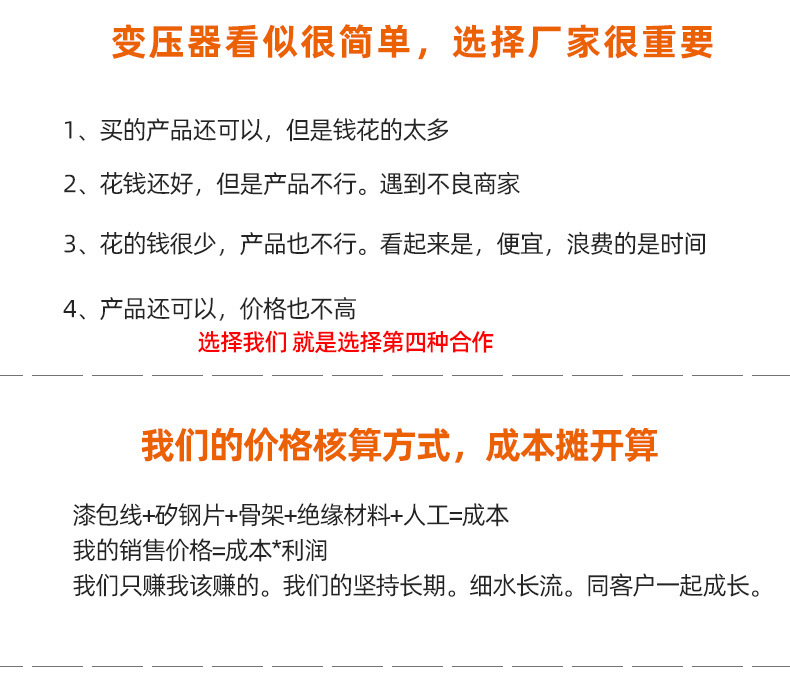 变压器看似很简单，选择厂家很重要

1、买的产品还可以，但是钱花的太多

2、花钱还好，但是产品不行。遇到不良商家

3、花的钱很少，产品也不行。看起来是，便宜，浪费的是时间

4、产品还可以，价格也不高

选择我们 就是选择第四种合作

我们的价格核算方式，成本摊开算

漆包线+矽钢片+骨架+绝缘材料+人工=成本
我的销售价格=成本*利润
我们只赚我该赚的。我们的坚持长期。细水长流。同客户一起成长。